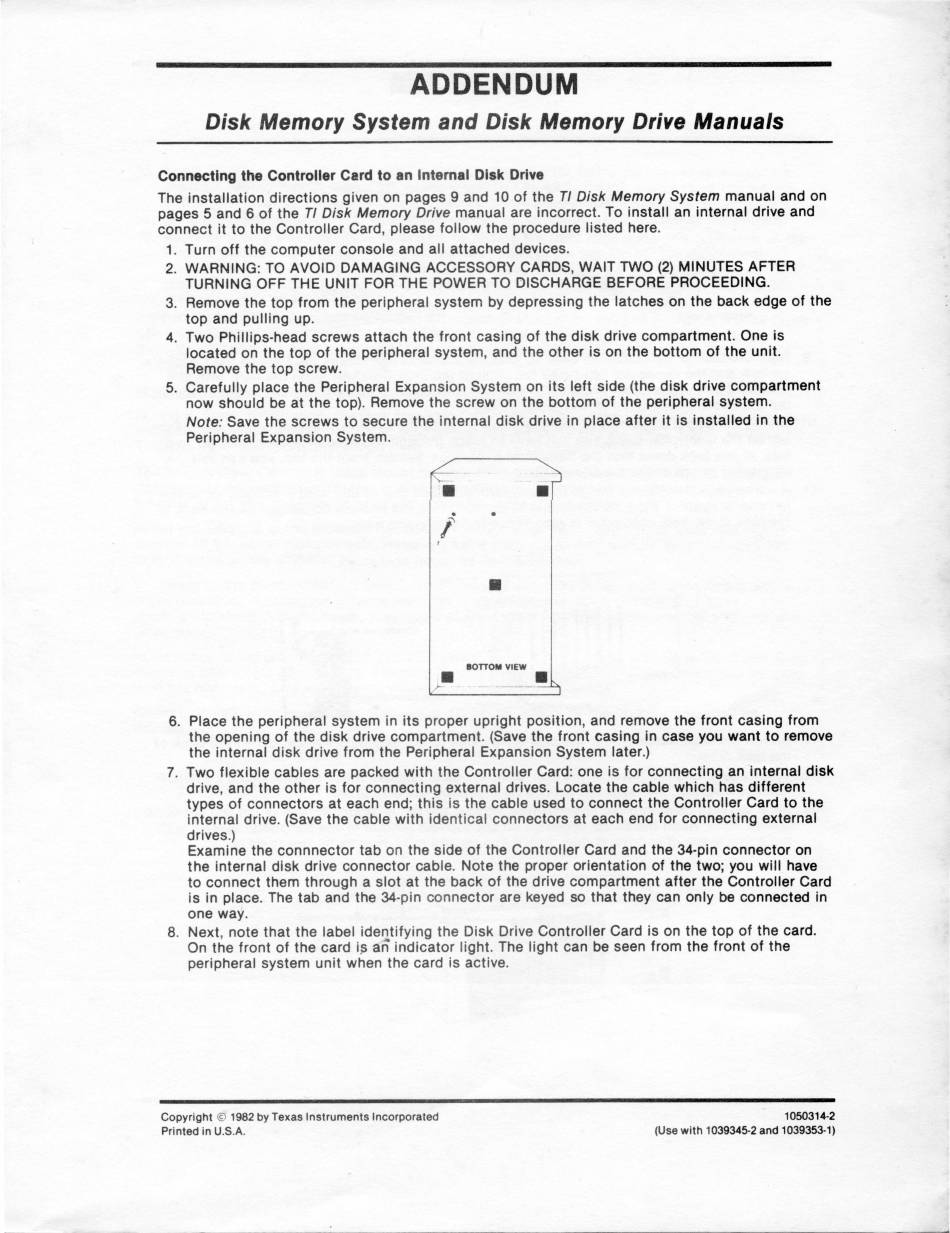 ADDENDUM

Disk Memory System and Disk Memory Drive Manuals

Connecting the Controller Card to an Internal Disk Drive

The installation directions given on pages 9 and 10 of the TI Disk Memory System manual and on pages 5 and 6 of the TI Disk Memory Drive manual are incorrect. To install an internal drive and connect it to the Controller Card, please follow the procedure listed here.

1. Turn off the computer console and all attached devices.
2. WARNING: TO AVOID DAMAGING ACCESSORY CARDS, WAIT TWO (2) MINUTES AFTER TURNING OFF THE UNIT FOR THE POWER TO DISCHARGE BEFORE PROCEEDING.
3. Remove the top from the peripheral system by depressing the latches on the back edge of the top and pulling up.
4. Two Phillips-head screws attach the front casing of the disk drive compartment. One is located on the top of the peripheral system, and the other is on the bottom of the unit. Remove the top screw.
5. Carefully place the Peripheral Expansion System on its left side (the disk drive compartment now should be at the top). Remove the screw on the bottom of the peripheral system.
Note: Save the screws to secure the internal disk drive in place after it is installed in the Peripheral Expansion System.

BOTTOM VIEW

6. Place the peripheral system in its proper upright position, and remove the front casing from the opening of the disk drive compartment. (Save the front casing in case you want to remove the internal disk drive from the Peripheral Expansion System later.)
7. Two flexible cables are packed with the Controller Card: one is for connecting an internal disk drive, and the other is for connecting external drives. Locate the cable which has different types of connectors at each end; this is the cable used to connect the Controller Card to the internal drive. (Save the cable with identical connectors at each end for connecting external drives.)
Examine the connnector tab on the side of the Controller Card and the 34-pin connector on the internal disk drive connector cable. Note the proper orientation of the two; you will have to connect them through a slot at the back of the drive compartment after the Controller Card is in place. The tab and the 34-pin connector are keyed so that they can only be connected in one way.
8. Next, note that the label identifying the Disk Drive Controller Card is on the top of the card. On the front of the card is an indicator light. The light can be seen from the front of the peripheral system unit when the card is active.

Copyright © 1982 by Texas Instruments Incorporated
Printed in U.S.A.

1050314-2
(Use with 1039345-2 and 1039353-1)